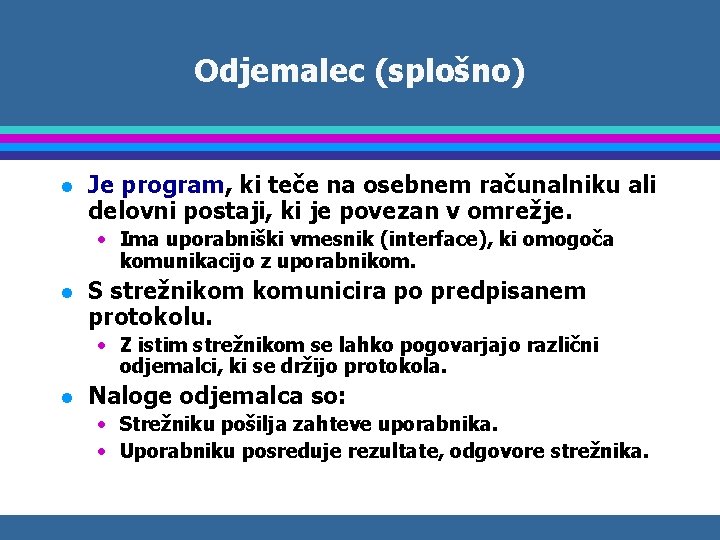 Odjemalec (splošno)

- Je program, ki teče na osebnem računalniku ali delovni postaji, ki je povezan v omrežje.
  - Ima uporabniški vmesnik (interface), ki omogoča komunikacijo z uporabnikom.
- S strežnikom komunicira po predpisanem protokolu.
  - Z istim strežnikom se lahko pogovarjajo različni odjemalci, ki se držijo protokola.
- Naloge odjemalca so:
  - Strežniku pošilja zahteve uporabnika.
  - Uporabniku posreduje rezultate, odgovore strežnika.